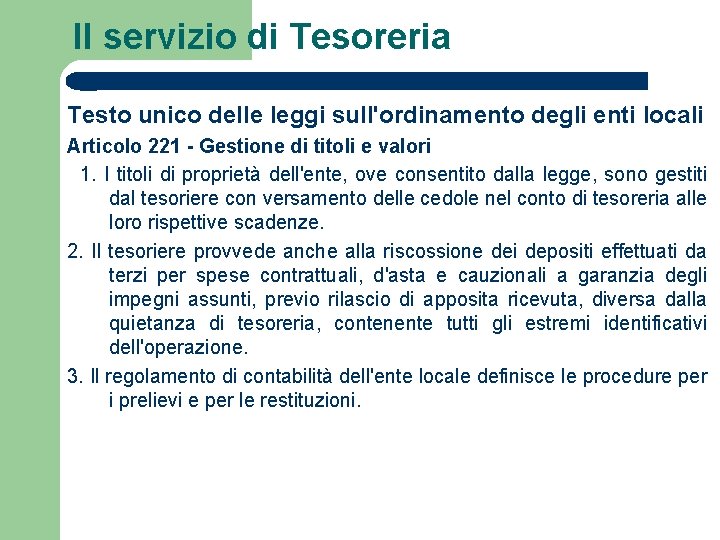 Il servizio di Tesoreria

Testo unico delle leggi sull'ordinamento degli enti locali

Articolo 221 - Gestione di titoli e valori

1. I titoli di proprietà dell'ente, ove consentito dalla legge, sono gestiti dal tesoriere con versamento delle cedole nel conto di tesoreria alle loro rispettive scadenze.

2. Il tesoriere provvede anche alla riscossione dei depositi effettuati da terzi per spese contrattuali, d'asta e cauzionali a garanzia degli impegni assunti, previo rilascio di apposita ricevuta, diversa dalla quietanza di tesoreria, contenente tutti gli estremi identificativi dell'operazione.

3. Il regolamento di contabilità dell'ente locale definisce le procedure per i prelievi e per le restituzioni.